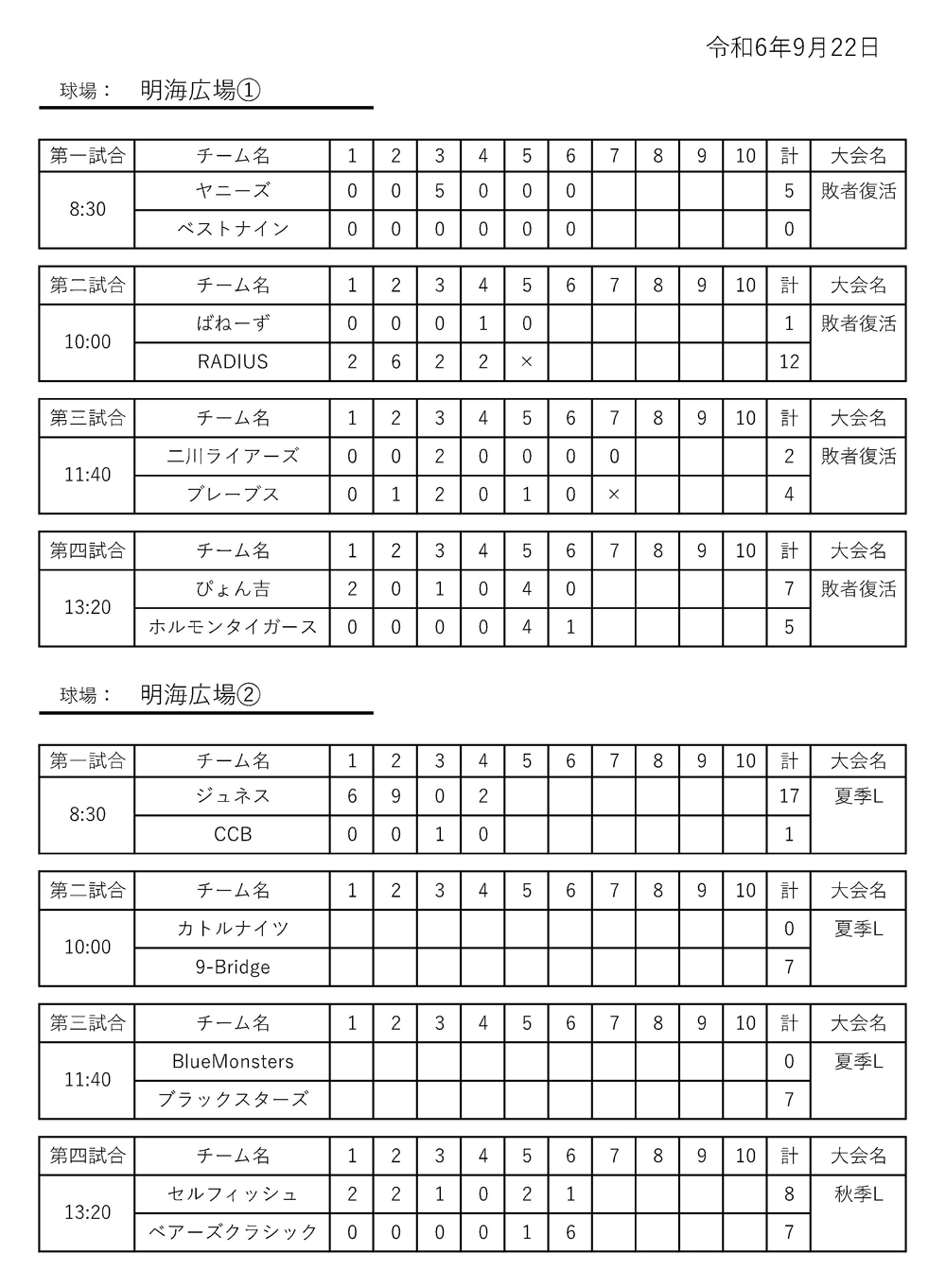 令和6年9月22日

球場： 明海広場①

| 第一試合 | チーム名 | 1 | 2 | 3 | 4 | 5 | 6 | 7 | 8 | 9 | 10 | 計 | 大会名 |
|---|---|---|---|---|---|---|---|---|---|---|---|---|---|
| 8:30 | ヤニーズ | 0 | 0 | 5 | 0 | 0 | 0 | | | | | 5 | 敗者復活 |
| | ベストナイン | 0 | 0 | 0 | 0 | 0 | 0 | | | | | 0 | |

| 第二試合 | チーム名 | 1 | 2 | 3 | 4 | 5 | 6 | 7 | 8 | 9 | 10 | 計 | 大会名 |
|---|---|---|---|---|---|---|---|---|---|---|---|---|---|
| 10:00 | ばねーず | 0 | 0 | 0 | 1 | 0 | | | | | | 1 | 敗者復活 |
| | RADIUS | 2 | 6 | 2 | 2 | × | | | | | | 12 | |

| 第三試合 | チーム名 | 1 | 2 | 3 | 4 | 5 | 6 | 7 | 8 | 9 | 10 | 計 | 大会名 |
|---|---|---|---|---|---|---|---|---|---|---|---|---|---|
| 11:40 | 二川ライアーズ | 0 | 0 | 2 | 0 | 0 | 0 | 0 | | | | 2 | 敗者復活 |
| | ブレーブス | 0 | 1 | 2 | 0 | 1 | 0 | × | | | | 4 | |

| 第四試合 | チーム名 | 1 | 2 | 3 | 4 | 5 | 6 | 7 | 8 | 9 | 10 | 計 | 大会名 |
|---|---|---|---|---|---|---|---|---|---|---|---|---|---|
| 13:20 | ぴょん吉 | 2 | 0 | 1 | 0 | 4 | 0 | | | | | 7 | 敗者復活 |
| | ホルモンタイガース | 0 | 0 | 0 | 0 | 4 | 1 | | | | | 5 | |

球場： 明海広場②

| 第一試合 | チーム名 | 1 | 2 | 3 | 4 | 5 | 6 | 7 | 8 | 9 | 10 | 計 | 大会名 |
|---|---|---|---|---|---|---|---|---|---|---|---|---|---|
| 8:30 | ジュネス | 6 | 9 | 0 | 2 | | | | | | | 17 | 夏季L |
| | CCB | 0 | 0 | 1 | 0 | | | | | | | 1 | |

| 第二試合 | チーム名 | 1 | 2 | 3 | 4 | 5 | 6 | 7 | 8 | 9 | 10 | 計 | 大会名 |
|---|---|---|---|---|---|---|---|---|---|---|---|---|---|
| 10:00 | カトルナイツ | | | | | | | | | | | 0 | 夏季L |
| | 9-Bridge | | | | | | | | | | | 7 | |

| 第三試合 | チーム名 | 1 | 2 | 3 | 4 | 5 | 6 | 7 | 8 | 9 | 10 | 計 | 大会名 |
|---|---|---|---|---|---|---|---|---|---|---|---|---|---|
| 11:40 | BlueMonsters | | | | | | | | | | | 0 | 夏季L |
| | ブラックスターズ | | | | | | | | | | | 7 | |

| 第四試合 | チーム名 | 1 | 2 | 3 | 4 | 5 | 6 | 7 | 8 | 9 | 10 | 計 | 大会名 |
|---|---|---|---|---|---|---|---|---|---|---|---|---|---|
| 13:20 | セルフィッシュ | 2 | 2 | 1 | 0 | 2 | 1 | | | | | 8 | 秋季L |
| | ベアーズクラシック | 0 | 0 | 0 | 0 | 1 | 6 | | | | | 7 | |